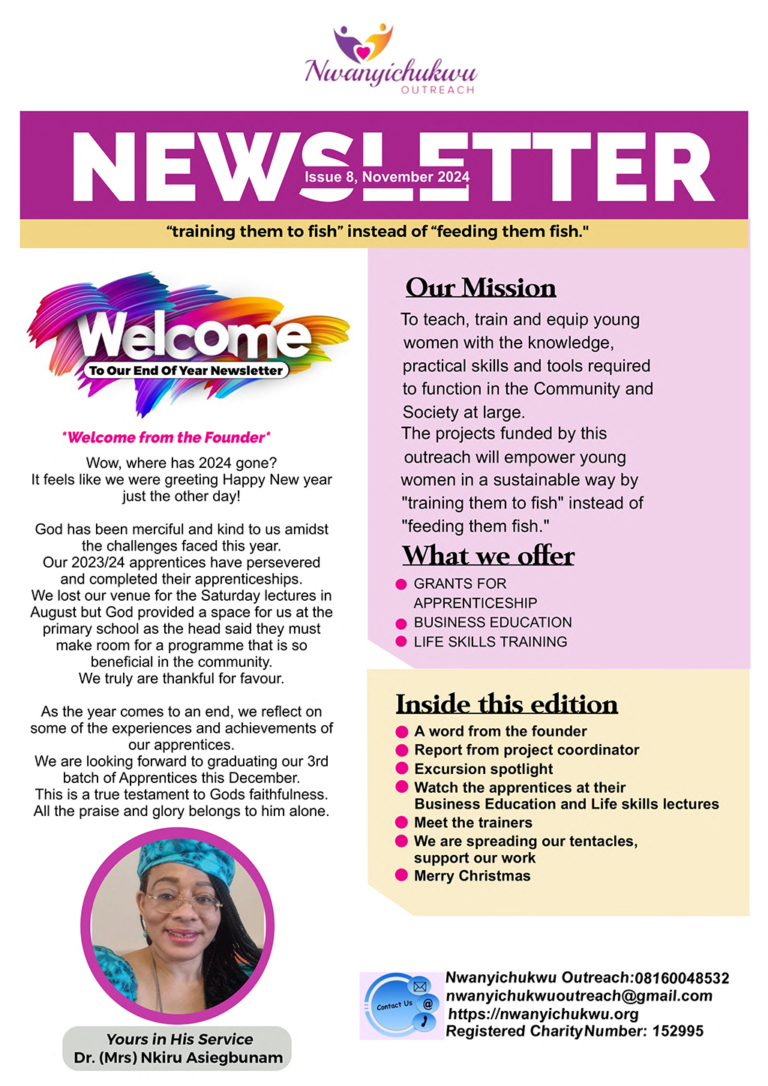 Nwanyichukwu
OUTREACH

NEWSLETTER
Issue 8, November 2024

"training them to fish" instead of "feeding them fish."

Welcome
To Our End Of Year Newsletter

*Welcome from the Founder*

Wow, where has 2024 gone? It feels like we were greeting Happy New year just the other day!

God has been merciful and kind to us amidst the challenges faced this year. Our 2023/24 apprentices have persevered and completed their apprenticeships. We lost our venue for the Saturday lectures in August but God provided a space for us at the primary school as the head said they must make room for a programme that is so beneficial in the community. We truly are thankful for favour.

As the year comes to an end, we reflect on some of the experiences and achievements of our apprentices. We are looking forward to graduating our 3rd batch of Apprentices this December. This is a true testament to Gods faithfulness. All the praise and glory belongs to him alone.

Yours in His Service
Dr. (Mrs) Nkiru Asiegbunam

Our Mission
To teach, train and equip young women with the knowledge, practical skills and tools required to function in the Community and Society at large.
The projects funded by this outreach will empower young women in a sustainable way by "training them to fish" instead of "feeding them fish."

What we offer
GRANTS FOR APPRENTICESHIP
BUSINESS EDUCATION
LIFE SKILLS TRAINING

Inside this edition
A word from the founder
Report from project coordinator
Excursion spotlight
Watch the apprentices at their Business Education and Life skills lectures
Meet the trainers
We are spreading our tentacles, support our work
Merry Christmas

Contact Us
Nwanyichukwu Outreach:08160048532
nwanyichukwuoutreach@gmail.com
https://nwanyichukwu.org
Registered CharityNumber: 152995